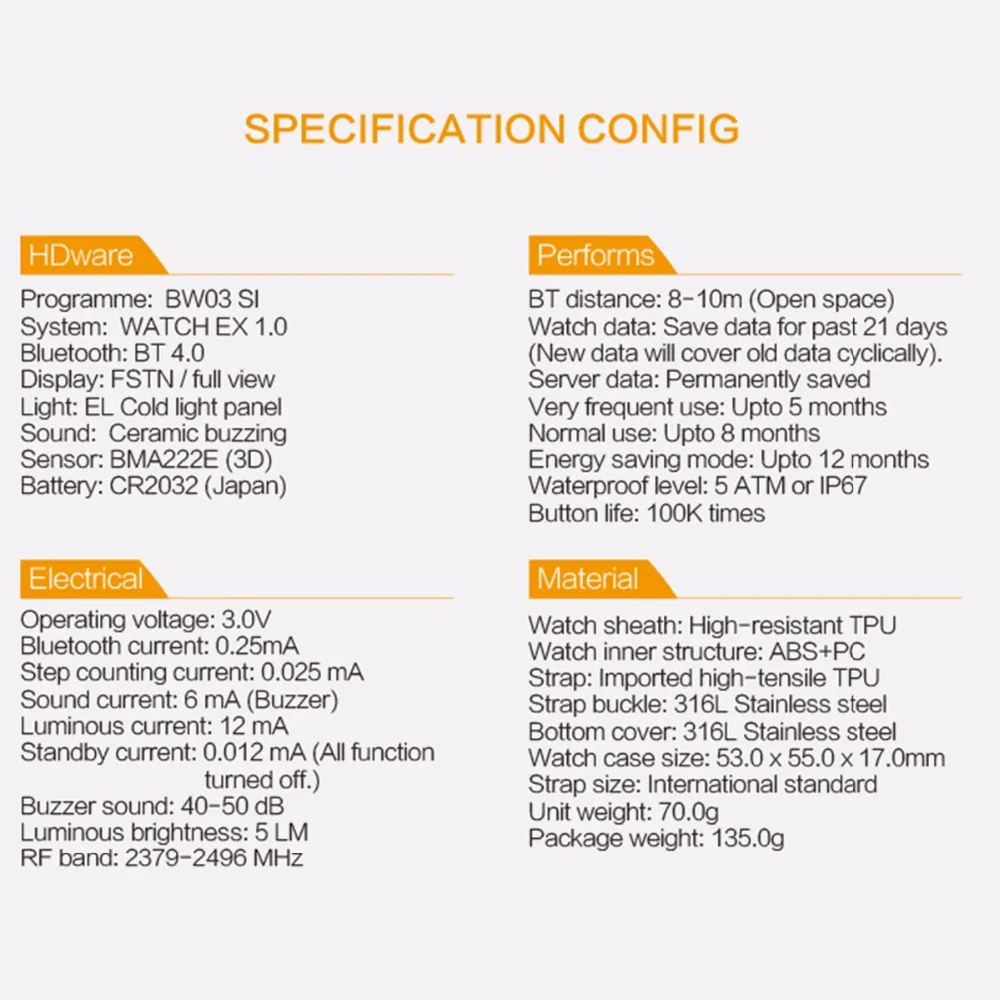 SPECIFICATION CONFIG

HDware

Programme: BW03 SI
System: WATCH EX 1.0
Bluetooth: BT 4.0
Display: FSTN / full view
Light: EL Cold light panel
Sound: Ceramic buzzing
Sensor: BMA222E (3D)
Battery: CR2032 (Japan)

Electrical

Operating voltage: 3.0V
Bluetooth current: 0.25mA
Step counting current: 0.025 mA
Sound current: 6 mA (Buzzer)
Luminous current: 12 mA
Standby current: 0.012 mA (All function turned off.)
Buzzer sound: 40-50 dB
Luminous brightness: 5 LM
RF band: 2379-2496 MHz

Performs

BT distance: 8-10m (Open space)
Watch data: Save data for past 21 days (New data will cover old data cyclically).
Server data: Permanently saved
Very frequent use: Upto 5 months
Normal use: Upto 8 months
Energy saving mode: Upto 12 months
Waterproof level: 5 ATM or IP67
Button life: 100K times

Material

Watch sheath: High-resistant TPU
Watch inner structure: ABS+PC
Strap: Imported high-tensile TPU
Strap buckle: 316L Stainless steel
Bottom cover: 316L Stainless steel
Watch case size: 53.0 x 55.0 x 17.0mm
Strap size: International standard
Unit weight: 70.0g
Package weight: 135.0g